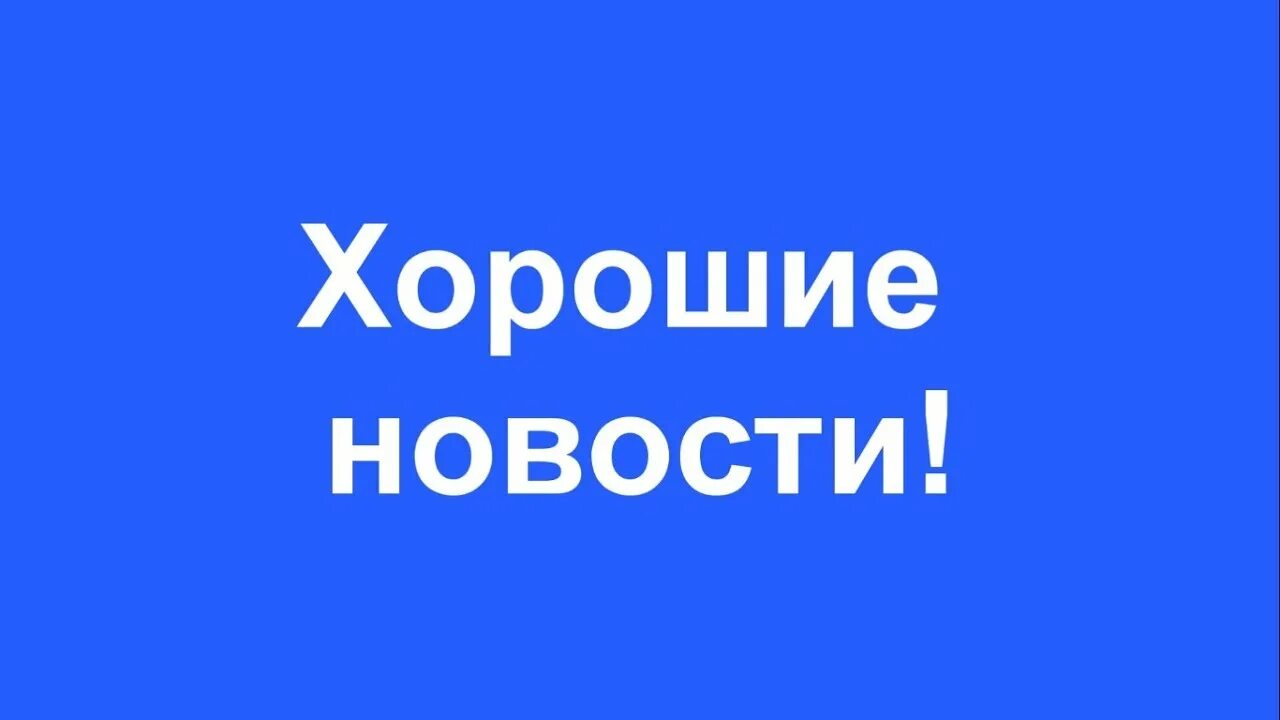 Хорошие новости!